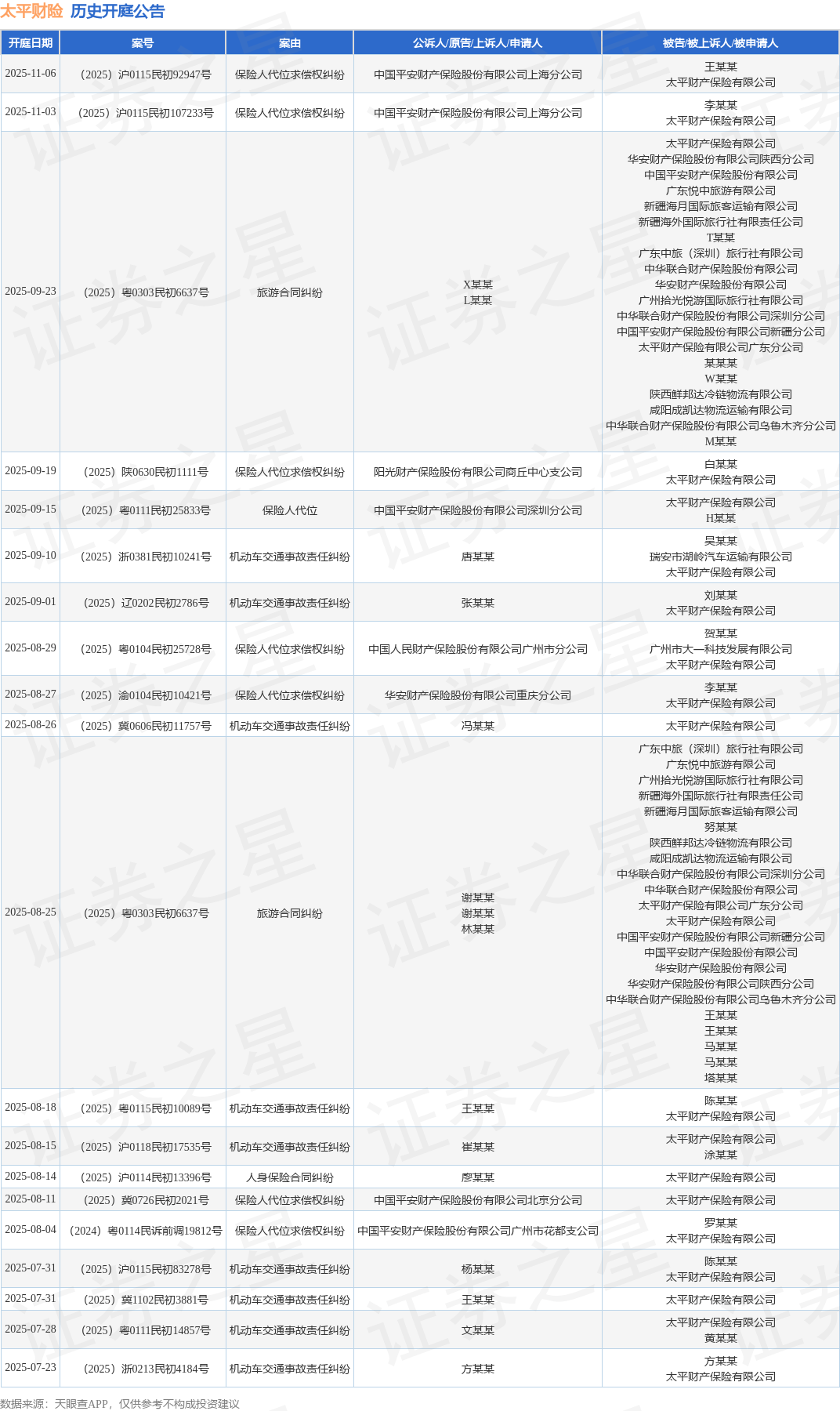 太平财险 历史开庭公告

| 开庭日期 | 案号 | 案由 | 公诉人/原告/上诉人/申请人 | 被告/被上诉人/被申请人 |
|---|---|---|---|---|
| 2025-11-06 | （2025）沪0115民初92947号 | 保险人代位求偿权纠纷 | 中国平安财产保险股份有限公司上海分公司 | 王某某 太平财产保险有限公司 |
| 2025-11-03 | （2025）沪0115民初107233号 | 保险人代位求偿权纠纷 | 中国平安财产保险股份有限公司上海分公司 | 李某某 太平财产保险有限公司 |
| 2025-09-23 | （2025）粤0303民初6637号 | 旅游合同纠纷 | X某某 L某某 | 太平财产保险有限公司 华安财产保险股份有限公司陕西分公司 中国平安财产保险股份有限公司 广东悦中旅游有限公司 新疆海月国际旅客运输有限公司 新疆海外国际旅行社有限责任公司 T某某 广东中旅（深圳）旅行社有限公司 中华联合财产保险股份有限公司 华安财产保险股份有限公司 广州拾光悦游国际旅行社有限公司 中华联合财产保险股份有限公司深圳分公司 中国平安财产保险股份有限公司新疆分公司 太平财产保险有限公司广东分公司 某某某 W某某 陕西鲜邦达冷链物流有限公司 咸阳成凯达物流运输有限公司 中华联合财产保险股份有限公司乌鲁木齐分公司 M某某 |
| 2025-09-19 | （2025）陕0630民初1111号 | 保险人代位求偿权纠纷 | 阳光财产保险股份有限公司商丘中心支公司 | 白某某 太平财产保险有限公司 |
| 2025-09-15 | （2025）粤0111民初25833号 | 保险人代位 | 中国平安财产保险股份有限公司深圳分公司 | 太平财产保险有限公司 H某某 |
| 2025-09-10 | （2025）浙0381民初10241号 | 机动车交通事故责任纠纷 | 唐某某 | 吴某某 瑞安市湖岭汽车运输有限公司 太平财产保险有限公司 |
| 2025-09-01 | （2025）辽0202民初2786号 | 机动车交通事故责任纠纷 | 张某某 | 刘某某 太平财产保险有限公司 |
| 2025-08-29 | （2025）粤0104民初25728号 | 保险人代位求偿权纠纷 | 中国人民财产保险股份有限公司广州市分公司 | 贺某某 广州市大一科技发展有限公司 太平财产保险有限公司 |
| 2025-08-27 | （2025）渝0104民初10421号 | 保险人代位求偿权纠纷 | 华安财产保险股份有限公司重庆分公司 | 李某某 太平财产保险有限公司 |
| 2025-08-26 | （2025）冀0606民初11757号 | 机动车交通事故责任纠纷 | 冯某某 | 太平财产保险有限公司 |
| 2025-08-25 | （2025）粤0303民初6637号 | 旅游合同纠纷 | 谢某某 谢某某 林某某 | 广东中旅（深圳）旅行社有限公司 广东悦中旅游有限公司 广州拾光悦游国际旅行社有限公司 新疆海外国际旅行社有限责任公司 新疆海月国际旅客运输有限公司 努某某 陕西鲜邦达冷链物流有限公司 咸阳成凯达物流运输有限公司 中华联合财产保险股份有限公司深圳分公司 中华联合财产保险股份有限公司 太平财产保险有限公司广东分公司 太平财产保险有限公司 中国平安财产保险股份有限公司新疆分公司 中国平安财产保险股份有限公司 华安财产保险股份有限公司 华安财产保险股份有限公司陕西分公司 中华联合财产保险股份有限公司乌鲁木齐分公司 王某某 王某某 马某某 马某某 塔某某 |
| 2025-08-18 | （2025）粤0115民初10089号 | 机动车交通事故责任纠纷 | 王某某 | 陈某某 太平财产保险有限公司 |
| 2025-08-15 | （2025）沪0118民初17535号 | 机动车交通事故责任纠纷 | 崔某某 | 太平财产保险有限公司 涂某某 |
| 2025-08-14 | （2025）沪0114民初13396号 | 人身保险合同纠纷 | 廖某某 | 太平财产保险有限公司 |
| 2025-08-11 | （2025）冀0726民初2021号 | 保险人代位求偿权纠纷 | 中国平安财产保险股份有限公司北京分公司 | 太平财产保险有限公司 |
| 2025-08-04 | （2024）粤0114民诉前调19812号 | 保险人代位求偿权纠纷 | 中国平安财产保险股份有限公司广州市花都支公司 | 罗某某 太平财产保险有限公司 |
| 2025-07-31 | （2025）沪0115民初83278号 | 机动车交通事故责任纠纷 | 杨某某 | 陈某某 太平财产保险有限公司 |
| 2025-07-31 | （2025）冀1102民初3881号 | 机动车交通事故责任纠纷 | 王某某 | 太平财产保险有限公司 |
| 2025-07-28 | （2025）粤0111民初14857号 | 机动车交通事故责任纠纷 | 文某某 | 太平财产保险有限公司 黄某某 |
| 2025-07-23 | （2025）浙0213民初4184号 | 机动车交通事故责任纠纷 | 方某某 | 方某某 太平财产保险有限公司 |

数据来源：天眼查APP，仅供参考不构成投资建议